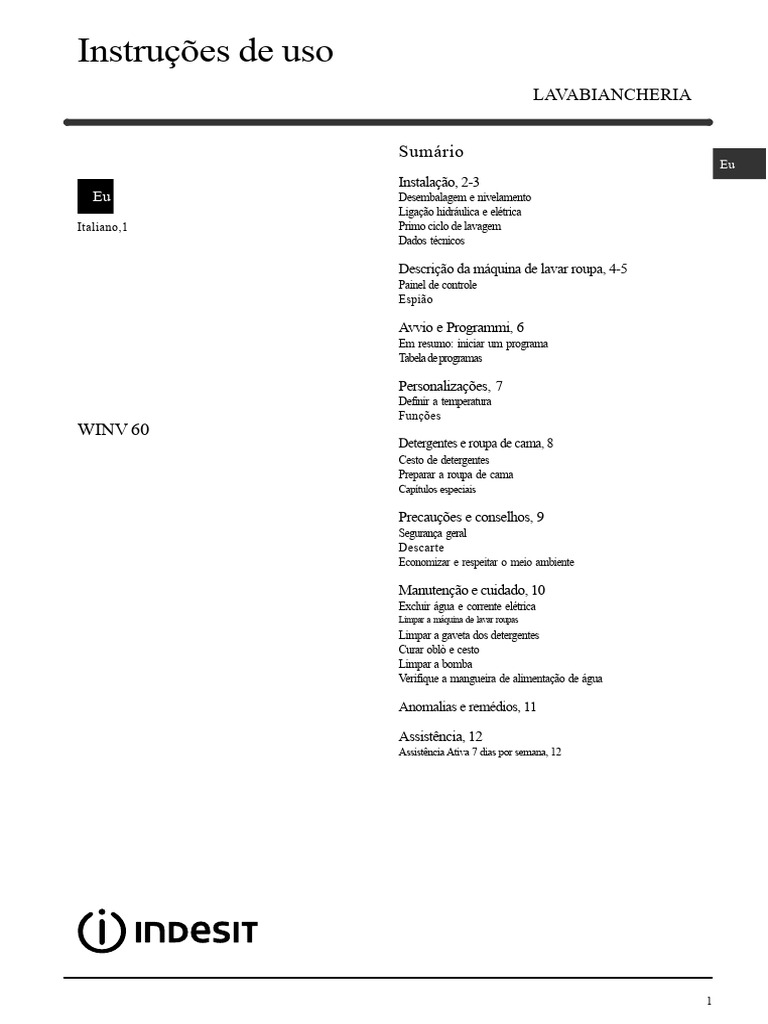 Instruções de uso

LAVABIANCHERIA

Eu

Eu

Italiano,1

WINV 60

Sumário

Instalação, 2-3
Desembalagem e nivelamento
Ligação hidráulica e elétrica
Primo ciclo de lavagem
Dados técnicos

Descrição da máquina de lavar roupa, 4-5
Painel de controle
Espião

Avvio e Programmi, 6
Em resumo: iniciar um programa
Tabela de programas

Personalizações, 7
Definir a temperatura
Funções

Detergentes e roupa de cama, 8
Cesto de detergentes
Preparar a roupa de cama
Capítulos especiais

Precauções e conselhos, 9
Segurança geral
Descarte
Economizar e respeitar o meio ambiente

Manutenção e cuidado, 10
Excluir água e corrente elétrica
Limpar a máquina de lavar roupas
Limpar a gaveta dos detergentes
Curar oblò e cesto
Limpar a bomba
Verifique a mangueira de alimentação de água

Anomalias e remédios, 11

Assistência, 12
Assistência Ativa 7 dias por semana, 12

INDESIT

1